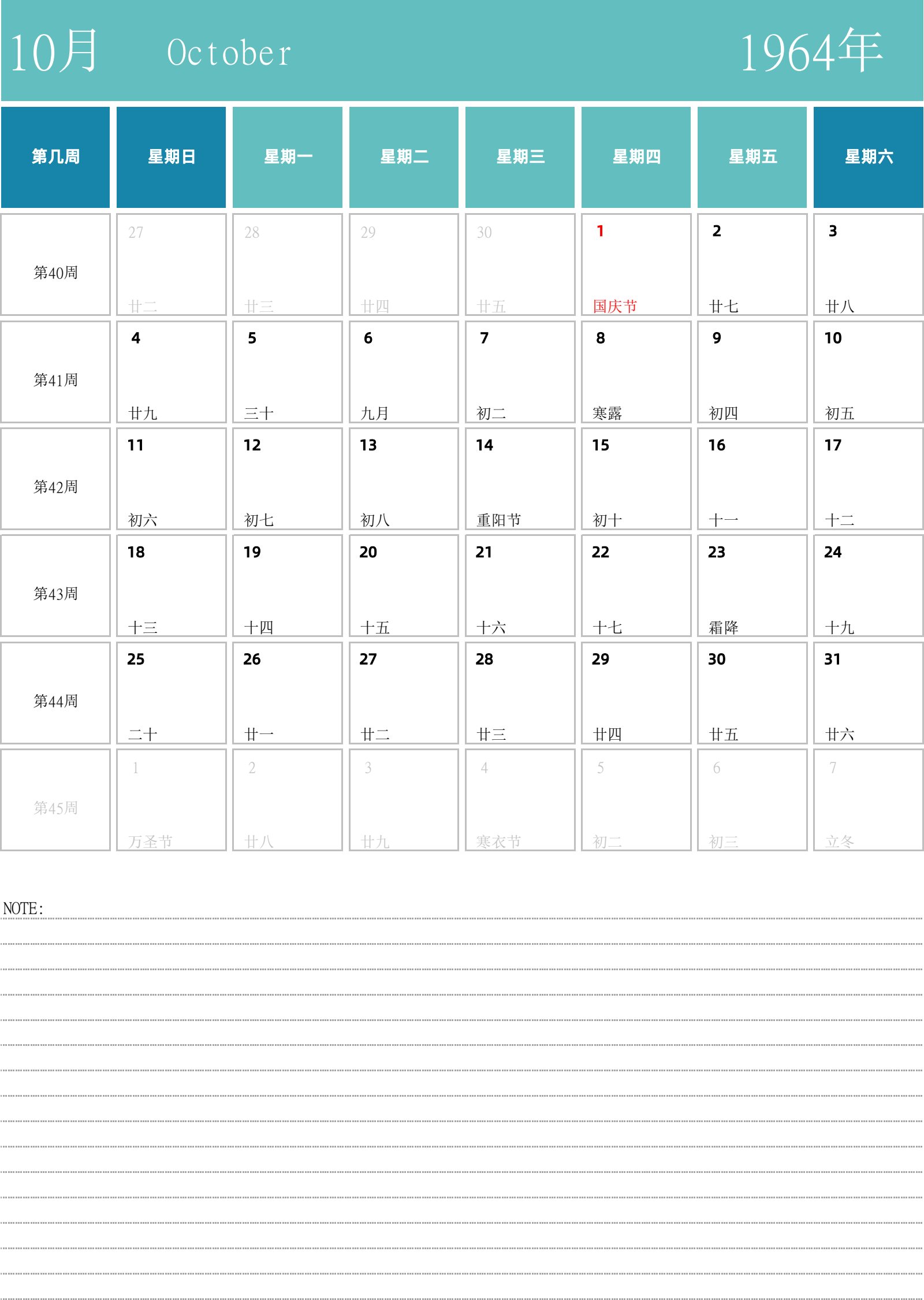 10月 October 1964年

| 第几周 | 星期日 | 星期一 | 星期二 | 星期三 | 星期四 | 星期五 | 星期六 |
|---|---|---|---|---|---|---|---|
| 第40周 | 27 廿二 | 28 廿三 | 29 廿四 | 30 廿五 | 1 国庆节 | 2 廿七 | 3 廿八 |
| 第41周 | 4 廿九 | 5 三十 | 6 九月 | 7 初二 | 8 寒露 | 9 初四 | 10 初五 |
| 第42周 | 11 初六 | 12 初七 | 13 初八 | 14 重阳节 | 15 初十 | 16 十一 | 17 十二 |
| 第43周 | 18 十三 | 19 十四 | 20 十五 | 21 十六 | 22 十七 | 23 霜降 | 24 十九 |
| 第44周 | 25 二十 | 26 廿一 | 27 廿二 | 28 廿三 | 29 廿四 | 30 廿五 | 31 廿六 |
| 第45周 | 1 万圣节 | 2 廿八 | 3 廿九 | 4 寒衣节 | 5 初二 | 6 初三 | 7 立冬 |

NOTE: